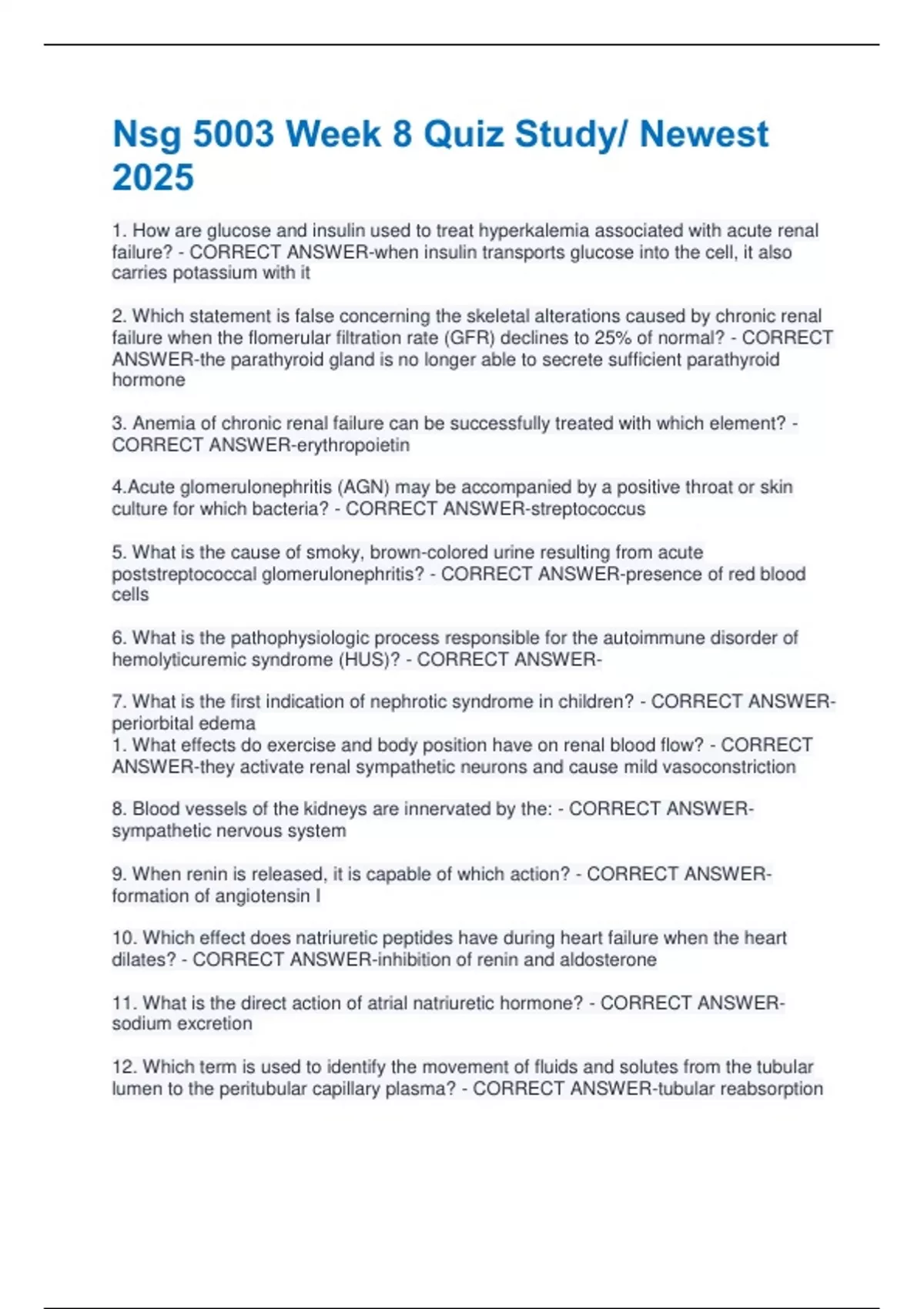 Nsg 5003 Week 8 Quiz Study/ Newest 2025

1. How are glucose and insulin used to treat hyperkalemia associated with acute renal failure? - CORRECT ANSWER-when insulin transports glucose into the cell, it also carries potassium with it

2. Which statement is false concerning the skeletal alterations caused by chronic renal failure when the flomerular filtration rate (GFR) declines to 25% of normal? - CORRECT ANSWER-the parathyroid gland is no longer able to secrete sufficient parathyroid hormone

3. Anemia of chronic renal failure can be successfully treated with which element? - CORRECT ANSWER-erythropoietin

4.Acute glomerulonephritis (AGN) may be accompanied by a positive throat or skin culture for which bacteria? - CORRECT ANSWER-streptococcus

5. What is the cause of smoky, brown-colored urine resulting from acute poststreptococcal glomerulonephritis? - CORRECT ANSWER-presence of red blood cells

6. What is the pathophysiologic process responsible for the autoimmune disorder of hemolyticuremic syndrome (HUS)? - CORRECT ANSWER-

7. What is the first indication of nephrotic syndrome in children? - CORRECT ANSWER-periorbital edema
1. What effects do exercise and body position have on renal blood flow? - CORRECT ANSWER-they activate renal sympathetic neurons and cause mild vasoconstriction

8. Blood vessels of the kidneys are innervated by the: - CORRECT ANSWER-sympathetic nervous system

9. When renin is released, it is capable of which action? - CORRECT ANSWER-formation of angiotensin I

10. Which effect does natriuretic peptides have during heart failure when the heart dilates? - CORRECT ANSWER-inhibition of renin and aldosterone

11. What is the direct action of atrial natriuretic hormone? - CORRECT ANSWER-sodium excretion

12. Which term is used to identify the movement of fluids and solutes from the tubular lumen to the peritubular capillary plasma? - CORRECT ANSWER-tubular reabsorption